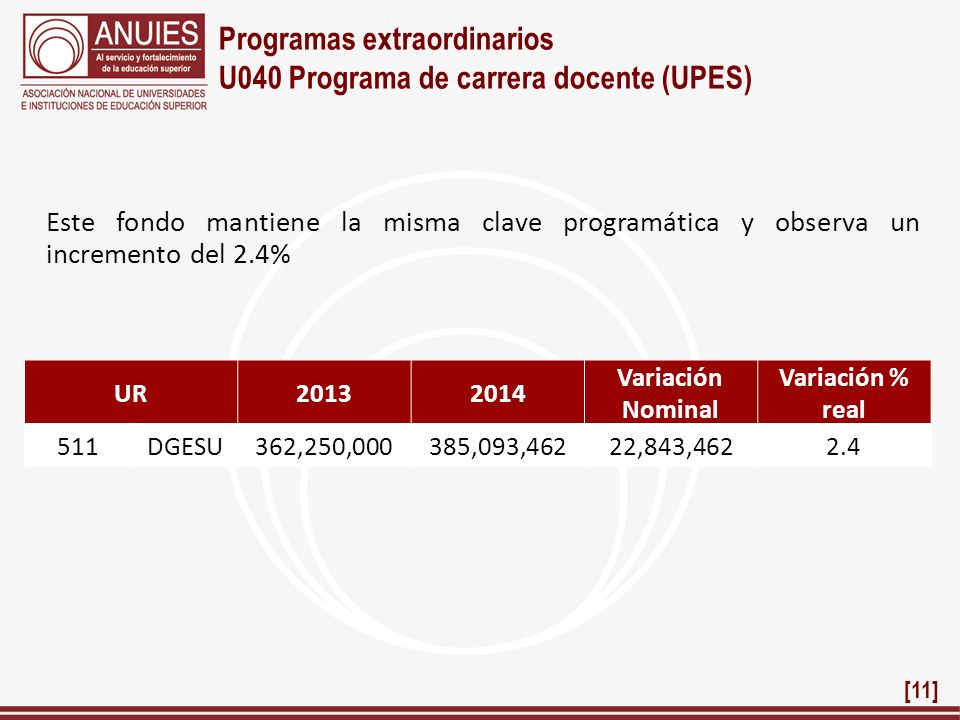 ANUIES
Al servicio y fortalecimiento de la educación superior
ASOCIACIÓN NACIONAL DE UNIVERSIDADES E INSTITUCIONES DE EDUCACIÓN SUPERIOR

Programas extraordinarios
U040 Programa de carrera docente (UPES)

Este fondo mantiene la misma clave programática y observa un incremento del 2.4%

| UR | 2013 | 2014 | Variación Nominal | Variación % real |
|---|---|---|---|---|
| 511 DGESU | 362,250,000 | 385,093,462 | 22,843,462 | 2.4 |

[11]